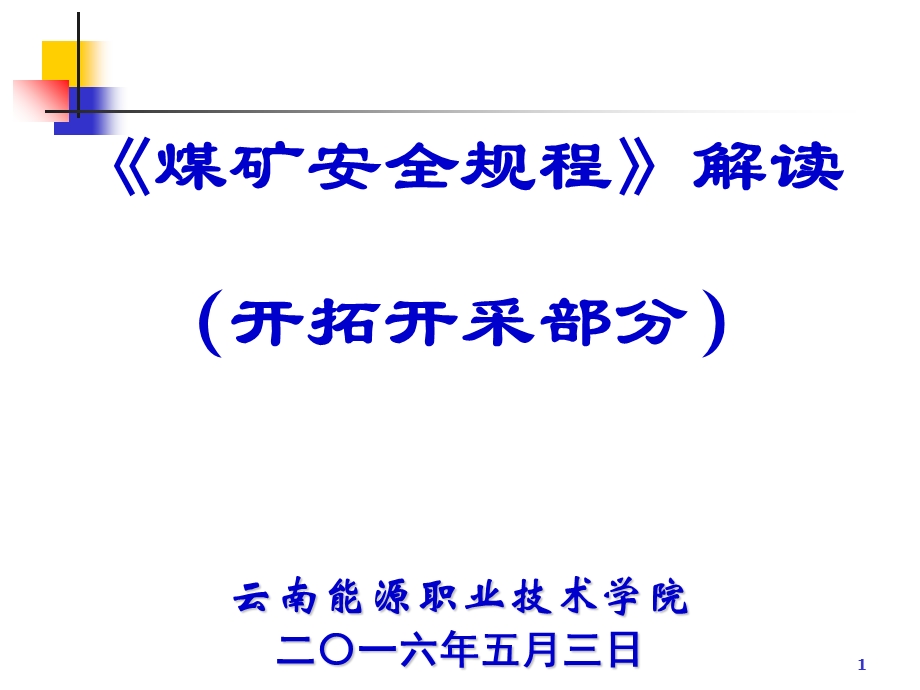 《煤矿安全规程》解读

（开拓开采部分）

云南能源职业技术学院
二〇一六年五月三日

1